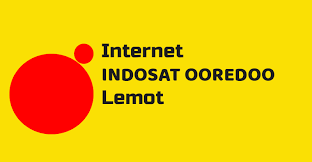 Internet
INDOSAT OOREDOO
Lemot